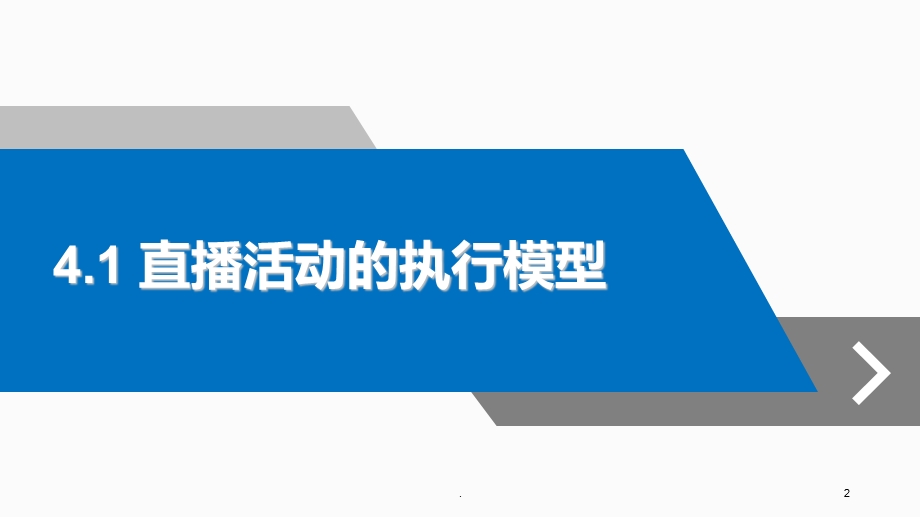 4.1 直播活动的执行模型

.

2